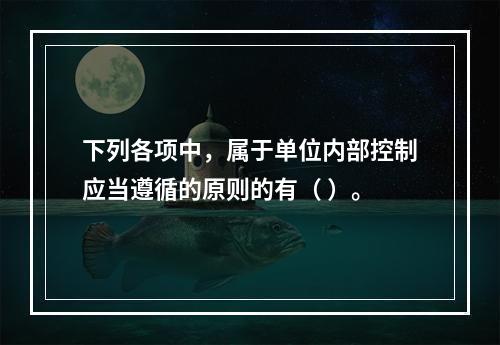 下列各项中，属于单位内部控制应当遵循的原则的有（）。